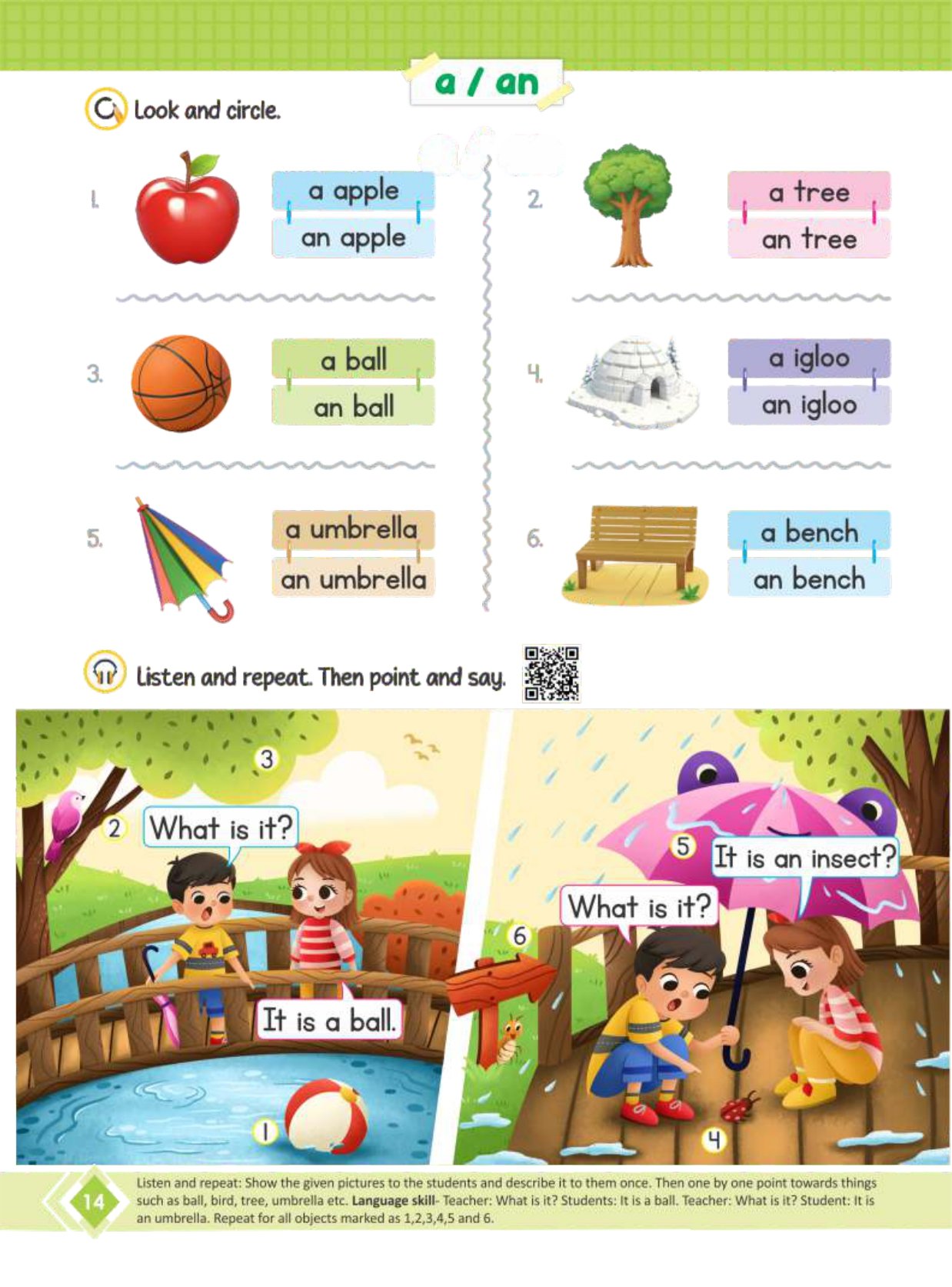 a / an

Look and circle.

1.
a apple
an apple

2.
a tree
an tree

3.
a ball
an ball

4.
a igloo
an igloo

5.
a umbrella
an umbrella

6.
a bench
an bench

Listen and repeat. Then point and say.

3

2

What is it?

It is a ball.

1

5

It is an insect?

What is it?

6

4

14

Listen and repeat: Show the given pictures to the students and describe it to them once. Then one by one point towards things such as ball, bird, tree, umbrella etc. Language skill- Teacher: What is it? Students: It is a ball. Teacher: What is it? Student: It is an umbrella. Repeat for all objects marked as 1,2,3,4,5 and 6.